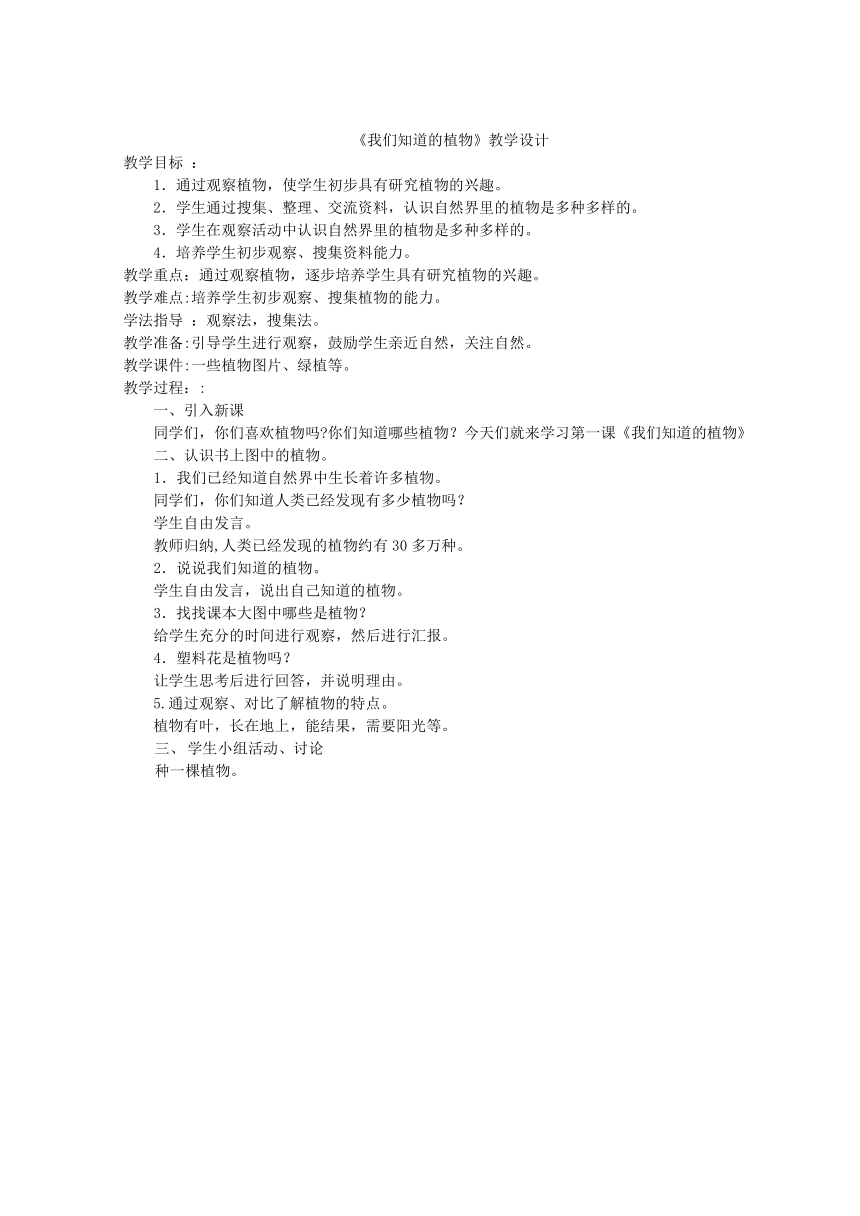 《我们知道的植物》教学设计

教学目标 ：

1．通过观察植物，使学生初步具有研究植物的兴趣。

2．学生通过搜集、整理、交流资料，认识自然界里的植物是多种多样的。

3．学生在观察活动中认识自然界里的植物是多种多样的。

4．培养学生初步观察、搜集资料能力。

教学重点：通过观察植物，逐步培养学生具有研究植物的兴趣。

教学难点:培养学生初步观察、搜集植物的能力。

学法指导 ：观察法，搜集法。

教学准备:引导学生进行观察，鼓励学生亲近自然，关注自然。

教学课件:一些植物图片、绿植等。

教学过程：:

一、引入新课

同学们，你们喜欢植物吗?你们知道哪些植物？今天们就来学习第一课《我们知道的植物》

二、认识书上图中的植物。

1．我们已经知道自然界中生长着许多植物。

同学们，你们知道人类已经发现有多少植物吗？

学生自由发言。

教师归纳,人类已经发现的植物约有 30 多万种。

2．说说我们知道的植物。

学生自由发言，说出自己知道的植物。

3．找找课本大图中哪些是植物?

给学生充分的时间进行观察，然后进行汇报。

4．塑料花是植物吗？

让学生思考后进行回答，并说明理由。

5.通过观察、对比了解植物的特点。

植物有叶，长在地上，能结果，需要阳光等。

三、 学生小组活动、讨论

种一棵植物。